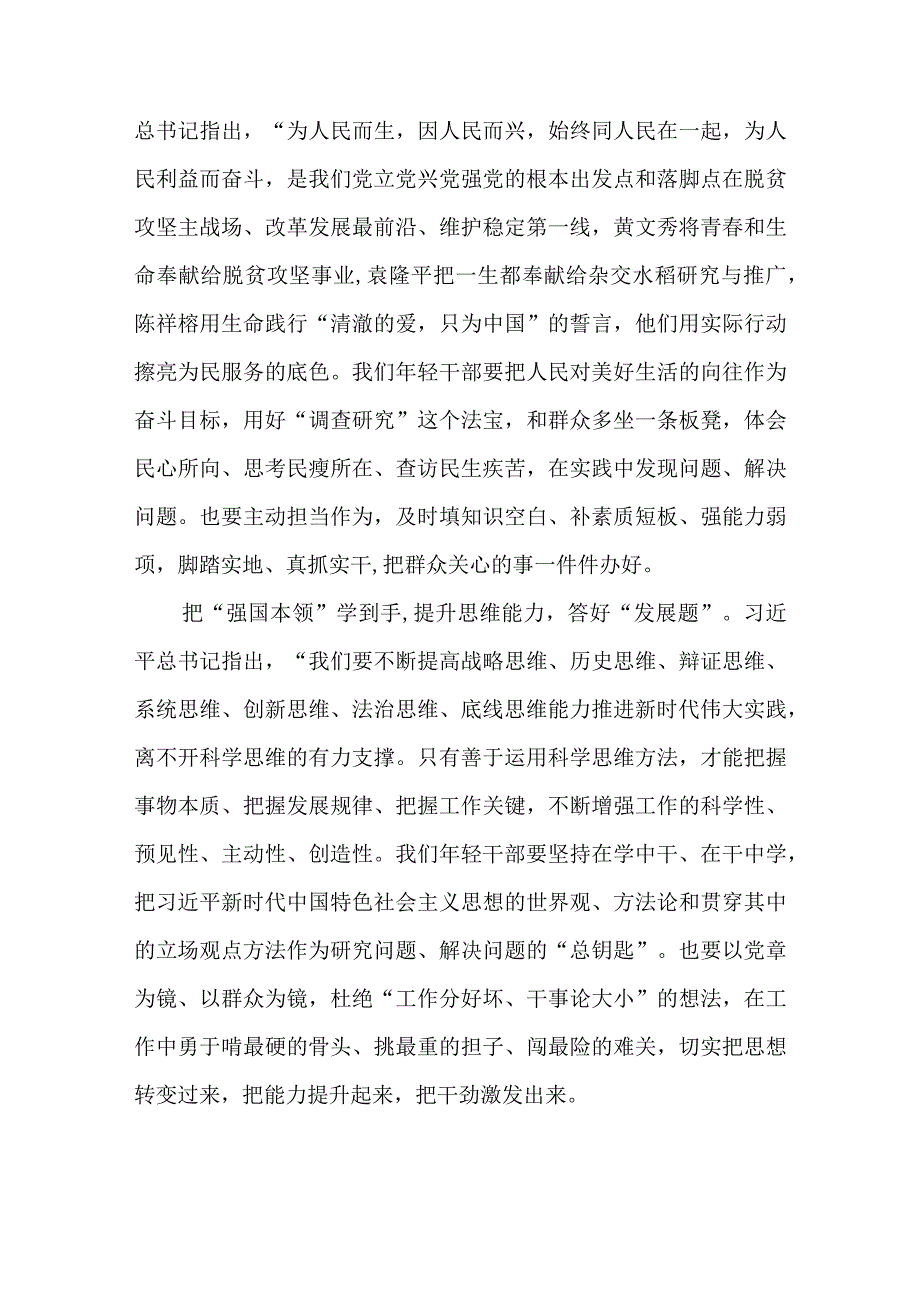 总书记指出，“为人民而生，因人民而兴，始终同人民在一起，为人民利益而奋斗，是我们党立党兴党强党的根本出发点和落脚点在脱贫攻坚主战场、改革发展最前沿、维护稳定第一线，黄文秀将青春和生命奉献给脱贫攻坚事业,袁隆平把一生都奉献给杂交水稻研究与推广，陈祥榕用生命践行“清澈的爱，只为中国”的誓言，他们用实际行动擦亮为民服务的底色。我们年轻干部要把人民对美好生活的向往作为奋斗目标，用好“调查研究”这个法宝，和群众多坐一条板凳，体会民心所向、思考民瘼所在、查访民生疾苦，在实践中发现问题、解决问题。也要主动担当作为，及时填知识空白、补素质短板、强能力弱项，脚踏实地、真抓实干,把群众关心的事一件件办好。

把“强国本领”学到手,提升思维能力，答好“发展题”。习近平总书记指出，“我们要不断提高战略思维、历史思维、辩证思维、系统思维、创新思维、法治思维、底线思维能力推进新时代伟大实践，离不开科学思维的有力支撑。只有善于运用科学思维方法，才能把握事物本质、把握发展规律、把握工作关键，不断增强工作的科学性、预见性、主动性、创造性。我们年轻干部要坚持在学中干、在干中学，把习近平新时代中国特色社会主义思想的世界观、方法论和贯穿其中的立场观点方法作为研究问题、解决问题的“总钥匙”。也要以党章为镜、以群众为镜，杜绝“工作分好坏、干事论大小”的想法，在工作中勇于啃最硬的骨头、挑最重的担子、闯最险的难关，切实把思想转变过来，把能力提升起来，把干劲激发出来。